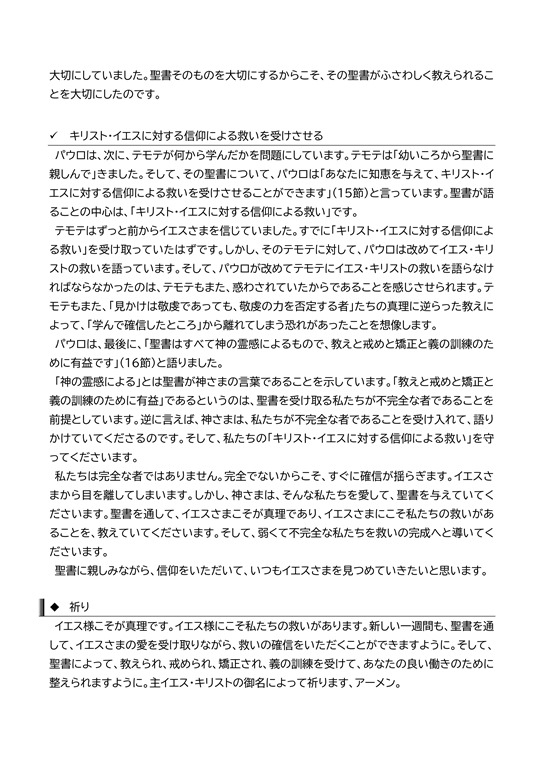 大切にしていました。聖書そのものを大切にするからこそ、その聖書がふさわしく教えられることを大切にしたのです。

✓　キリスト・イエスに対する信仰による救いを受けさせる

パウロは、次に、テモテが何から学んだかを問題にしています。テモテは「幼いころから聖書に親しんで」きました。そして、その聖書について、パウロは「あなたに知恵を与えて、キリスト・イエスに対する信仰による救いを受けさせることができます」（15節）と言っています。聖書が語ることの中心は、「キリスト・イエスに対する信仰による救い」です。

テモテはずっと前からイエスさまを信じていました。すでに「キリスト・イエスに対する信仰による救い」を受け取っていたはずです。しかし、そのテモテに対して、パウロは改めてイエス・キリストの救いを語っています。そして、パウロが改めてテモテにイエス・キリストの救いを語らなければならなかったのは、テモテもまた、惑わされていたからであることを感じさせられます。テモテもまた、「見かけは敬虔であっても、敬虔の力を否定する者」たちの真理に逆らった教えによって、「学んで確信したところ」から離れてしまう恐れがあったことを想像します。

パウロは、最後に、「聖書はすべて神の霊感によるもので、教えと戒めと矯正と義の訓練のために有益です」（16節）と語りました。

「神の霊感による」とは聖書が神さまの言葉であることを示しています。「教えと戒めと矯正と義の訓練のために有益」であるというのは、聖書を受け取る私たちが不完全な者であることを前提としています。逆に言えば、神さまは、私たちが不完全な者であることを受け入れて、語りかけていてくださるのです。そして、私たちの「キリスト・イエスに対する信仰による救い」を守ってくださいます。

私たちは完全な者ではありません。完全でないからこそ、すぐに確信が揺らぎます。イエスさまから目を離してしまいます。しかし、神さまは、そんな私たちを愛して、聖書を与えていてくださいます。聖書を通して、イエスさまこそが真理であり、イエスさまにこそ私たちの救いがあることを、教えていてくださいます。そして、弱くて不完全な私たちを救いの完成へと導いてくださいます。

聖書に親しみながら、信仰をいただいて、いつもイエスさまを見つめていきたいと思います。

◆　祈り

イエス様こそが真理です。イエス様にこそ私たちの救いがあります。新しい一週間も、聖書を通して、イエスさまの愛を受け取りながら、救いの確信をいただくことができますように。そして、聖書によって、教えられ、戒められ、矯正され、義の訓練を受けて、あなたの良い働きのために整えられますように。主イエス・キリストの御名によって祈ります、アーメン。